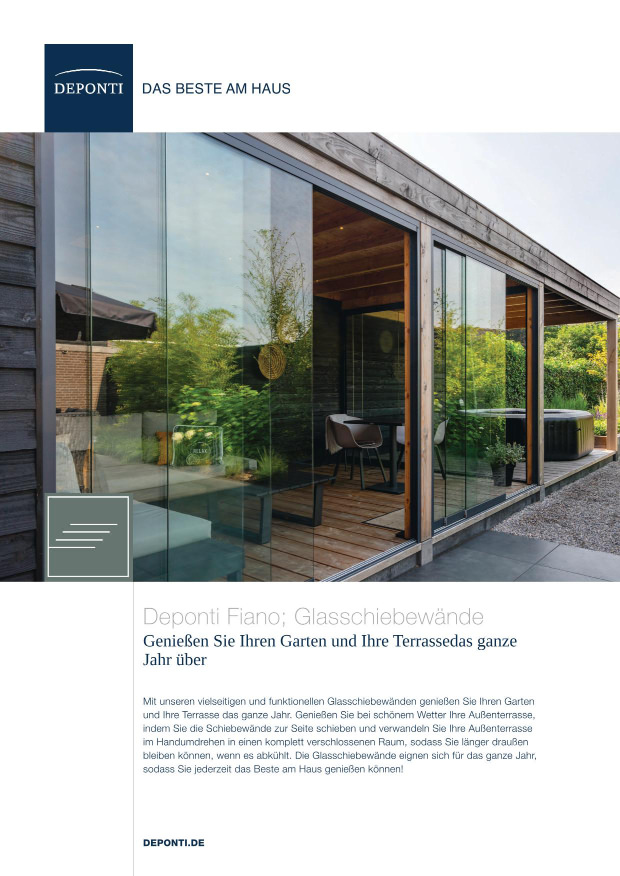 DEPONTI

DAS BESTE AM HAUS

Deponti Fiano; Glasschiebewände

Genießen Sie Ihren Garten und Ihre Terrassedas ganze Jahr über

Mit unseren vielseitigen und funktionellen Glasschiebewänden genießen Sie Ihren Garten und Ihre Terrasse das ganze Jahr. Genießen Sie bei schönem Wetter Ihre Außenterrasse, indem Sie die Schiebewände zur Seite schieben und verwandeln Sie Ihre Außenterrasse im Handumdrehen in einen komplett verschlossenen Raum, sodass Sie länger draußen bleiben können, wenn es abkühlt. Die Glasschiebewände eignen sich für das ganze Jahr, sodass Sie jederzeit das Beste am Haus genießen können!

DEPONTI.DE